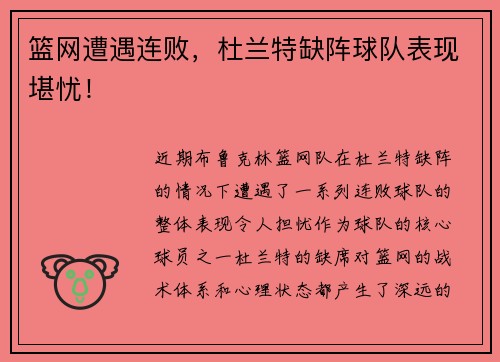 篮网遭遇连败，杜兰特缺阵球队表现堪忧！

近期布鲁克林篮网队在杜兰特缺阵的情况下遭遇了一系列连败球队的整体表现令人担忧作为球队的核心球员之一杜兰特的缺席对篮网的战术体系和心理状态都产生了深远的